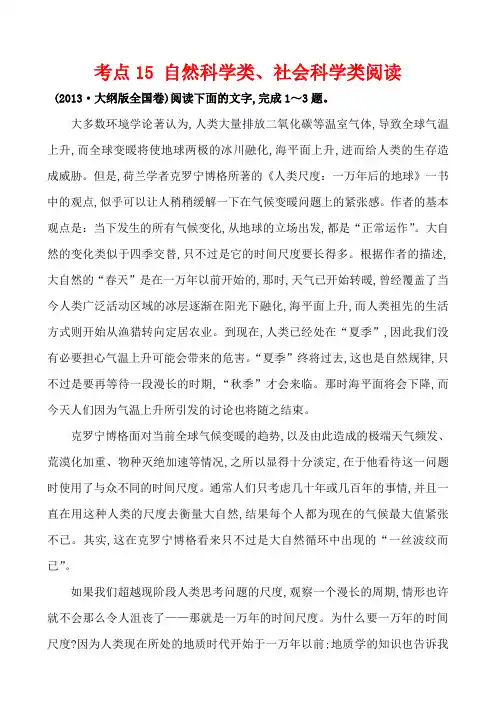 考点 15 自然科学类、社会科学类阅读

(2013·大纲版全国卷)阅读下面的文字,完成 1～3 题。

大多数环境学论著认为,人类大量排放二氧化碳等温室气体,导致全球气温上升,而全球变暖将使地球两极的冰川融化,海平面上升,进而给人类的生存造成威胁。但是,荷兰学者克罗宁博格所著的《人类尺度：一万年后的地球》一书中的观点,似乎可以让人稍稍缓解一下在气候变暖问题上的紧张感。作者的基本观点是：当下发生的所有气候变化,从地球的立场出发,都是“正常运作”。大自然的变化类似于四季交替,只不过是它的时间尺度要长得多。根据作者的描述,大自然的“春天”是在一万年以前开始的,那时,天气已开始转暖,曾经覆盖了当今人类广泛活动区域的冰层逐渐在阳光下融化,海平面上升,而人类祖先的生活方式则开始从渔猎转向定居农业。到现在,人类已经处在“夏季”,因此我们没有必要担心气温上升可能会带来的危害。“夏季”终将过去,这也是自然规律,只不过是要再等待一段漫长的时期,“秋季”才会来临。那时海平面将会下降,而今天人们因为气温上升所引发的讨论也将随之结束。

克罗宁博格面对当前全球气候变暖的趋势,以及由此造成的极端天气频发、荒漠化加重、物种灭绝加速等情况,之所以显得十分淡定,在于他看待这一问题时使用了与众不同的时间尺度。通常人们只考虑几十年或几百年的事情,并且一直在用这种人类的尺度去衡量大自然,结果每个人都为现在的气候最大值紧张不已。其实,这在克罗宁博格看来只不过是大自然循环中出现的“一丝波纹而已”。

如果我们超越现阶段人类思考问题的尺度,观察一个漫长的周期,情形也许就不会那么令人沮丧了——那就是一万年的时间尺度。为什么要一万年的时间尺度?因为人类现在所处的地质时代开始于一万年以前;地质学的知识也告诉我